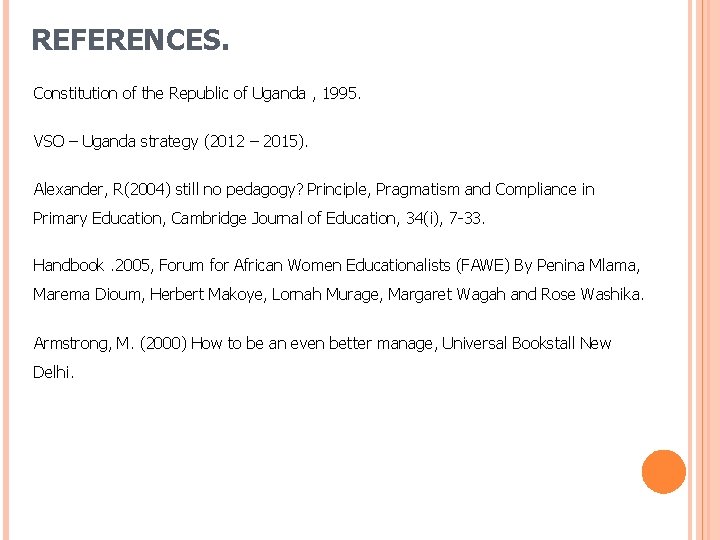 REFERENCES.

Constitution of the Republic of Uganda , 1995.

VSO – Uganda strategy (2012 – 2015).

Alexander, R(2004) still no pedagogy? Principle, Pragmatism and Compliance in Primary Education, Cambridge Journal of Education, 34(i), 7-33.

Handbook .2005, Forum for African Women Educationalists (FAWE) By Penina Mlama, Marema Dioum, Herbert Makoye, Lornah Murage, Margaret Wagah and Rose Washika.

Armstrong, M. (2000) How to be an even better manage, Universal Bookstall New Delhi.